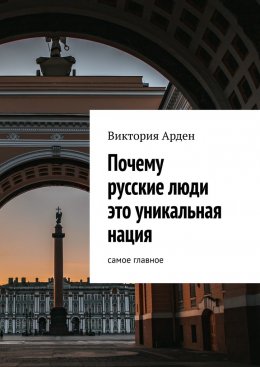 Виктория Арден

Почему русские люди это уникальная нация

самое главное